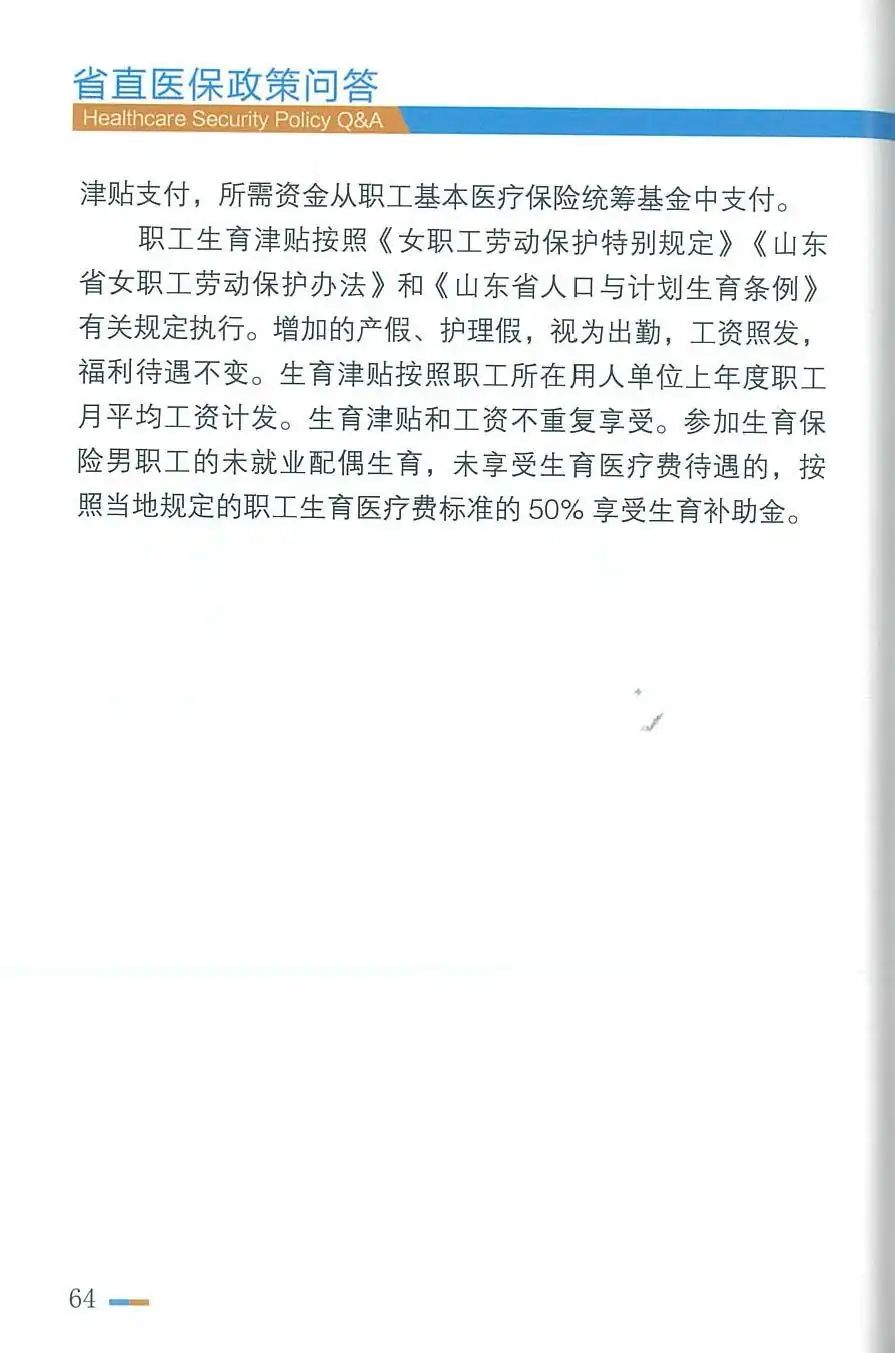 省直医保政策问答
Healthcare Security Policy Q&A

津贴支付，所需资金从职工基本医疗保险统筹基金中支付。

职工生育津贴按照《女职工劳动保护特别规定》《山东省女职工劳动保护办法》和《山东省人口与计划生育条例》有关规定执行。增加的产假、护理假，视为出勤，工资照发，福利待遇不变。生育津贴按照职工所在用人单位上年度职工月平均工资计发。生育津贴和工资不重复享受。参加生育保险男职工的未就业配偶生育，未享受生育医疗费待遇的，按照当地规定的职工生育医疗费标准的50%享受生育补助金。

64